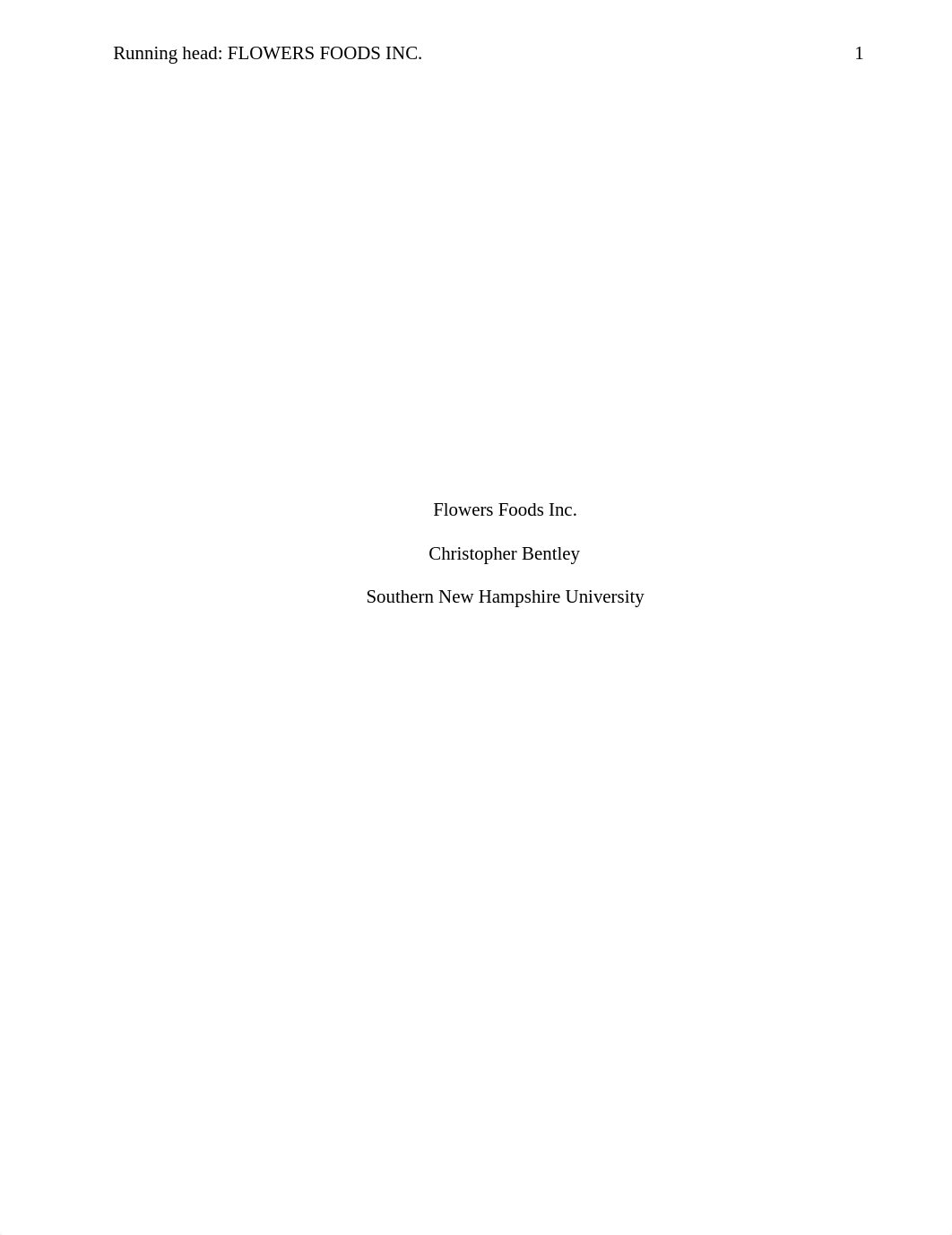 Running head: FLOWERS FOODS INC. 1

Flowers Foods Inc.

Christopher Bentley

Southern New Hampshire University